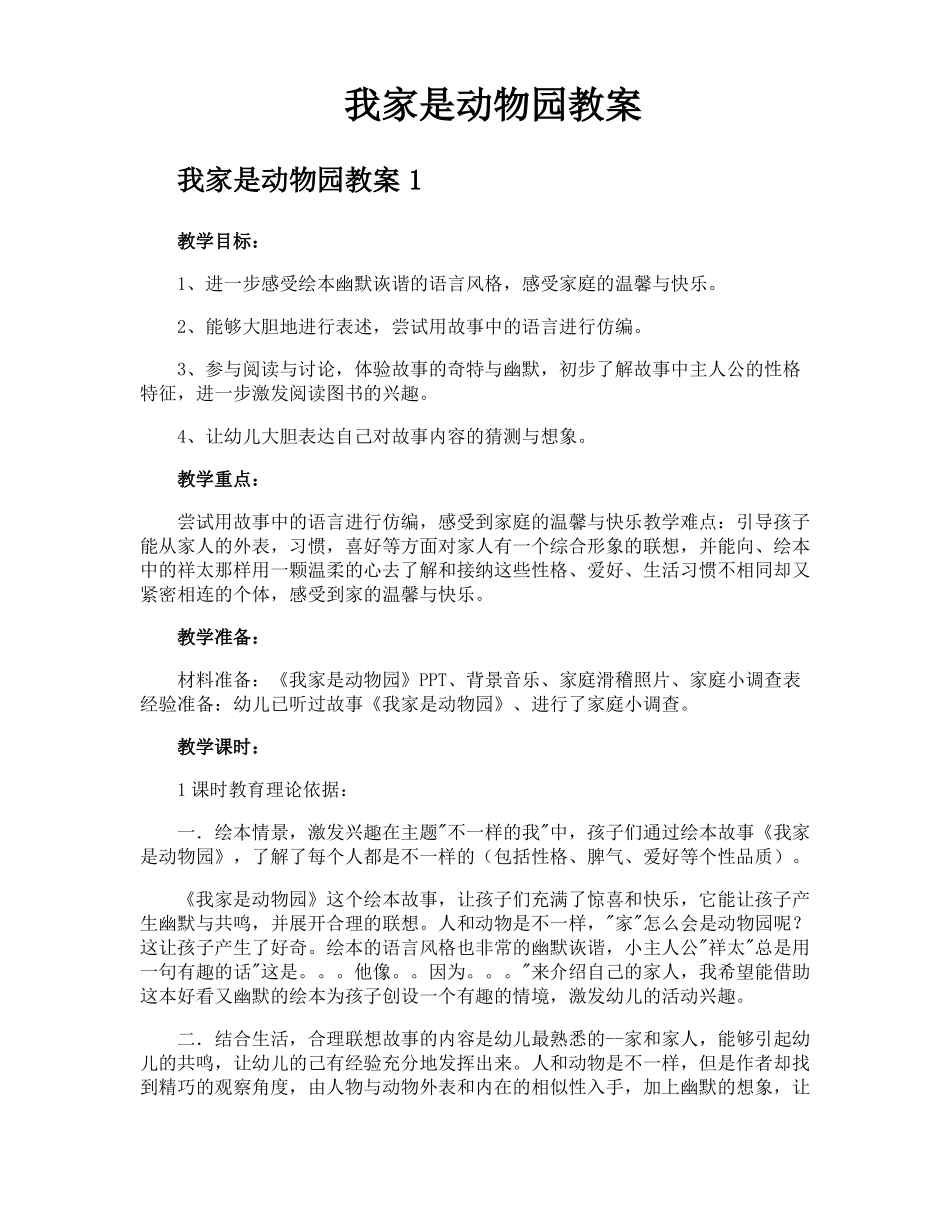 我家是动物园教案

我家是动物园教案 1

教学目标：

1、进一步感受绘本幽默诙谐的语言风格，感受家庭的温馨与快乐。

2、能够大胆地进行表述，尝试用故事中的语言进行仿编。

3、参与阅读与讨论，体验故事的奇特与幽默，初步了解故事中主人公的性格特征，进一步激发阅读图书的兴趣。

4、让幼儿大胆表达自己对故事内容的猜测与想象。

教学重点：

尝试用故事中的语言进行仿编，感受到家庭的温馨与快乐教学难点：引导孩子能从家人的外表，习惯，喜好等方面对家人有一个综合形象的联想，并能向、绘本中的祥太那样用一颗温柔的心去了解和接纳这些性格、爱好、生活习惯不相同却又紧密相连的个体，感受到家的温馨与快乐。

教学准备：

材料准备：《我家是动物园》PPT、背景音乐、家庭滑稽照片、家庭小调查表经验准备：幼儿已听过故事《我家是动物园》、进行了家庭小调查。

教学课时：

1 课时教育理论依据：

一．绘本情景，激发兴趣在主题"不一样的我"中，孩子们通过绘本故事《我家是动物园》，了解了每个人都是不一样的（包括性格、脾气、爱好等个性品质）。

《我家是动物园》这个绘本故事，让孩子们充满了惊喜和快乐，它能让孩子产生幽默与共鸣，并展开合理的联想。人和动物是不一样，"家"怎么会是动物园呢？这让孩子产生了好奇。绘本的语言风格也非常的幽默诙谐，小主人公"祥太"总是用一句有趣的话"这是。。。他像。。因为。。。"来介绍自己的家人，我希望能借助这本好看又幽默的绘本为孩子创设一个有趣的情境，激发幼儿的活动兴趣。

二．结合生活，合理联想故事的内容是幼儿最熟悉的--家和家人，能够引起幼儿的共鸣，让幼儿的已有经验充分地发挥出来。人和动物是不一样，但是作者却找到精巧的观察角度，由人物与动物外表和内在的相似性入手，加上幽默的想象，让